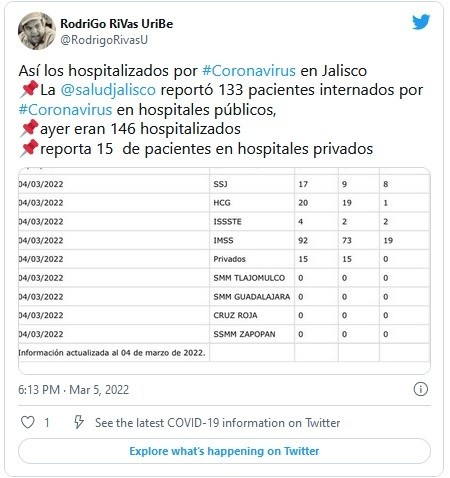 RodriGo RiVas UriBe
@RodrigoRivasU

Así los hospitalizados por #Coronavirus en Jalisco
📌La @saludjalisco reportó 133 pacientes internados por #Coronavirus en hospitales públicos,
📌ayer eran 146 hospitalizados
📌reporta 15 de pacientes en hospitales privados

| | | | | |
|---|---|---|---|---|
| 04/03/2022 | SSJ | 17 | 9 | 8 |
| 04/03/2022 | HCG | 20 | 19 | 1 |
| 04/03/2022 | ISSSTE | 4 | 2 | 2 |
| 04/03/2022 | IMSS | 92 | 73 | 19 |
| 04/03/2022 | Privados | 15 | 15 | 0 |
| 04/03/2022 | SMM TLAJOMULCO | 0 | 0 | 0 |
| 04/03/2022 | SMM GUADALAJARA | 0 | 0 | 0 |
| 04/03/2022 | CRUZ ROJA | 0 | 0 | 0 |
| 04/03/2022 | SSMM ZAPOPAN | 0 | 0 | 0 |
| Información actualizada al 04 de marzo de 2022. | | | | |

6:13 PM · Mar 5, 2022

1 See the latest COVID-19 information on Twitter

Explore what's happening on Twitter